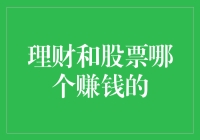 理财和股票哪个赚钱的